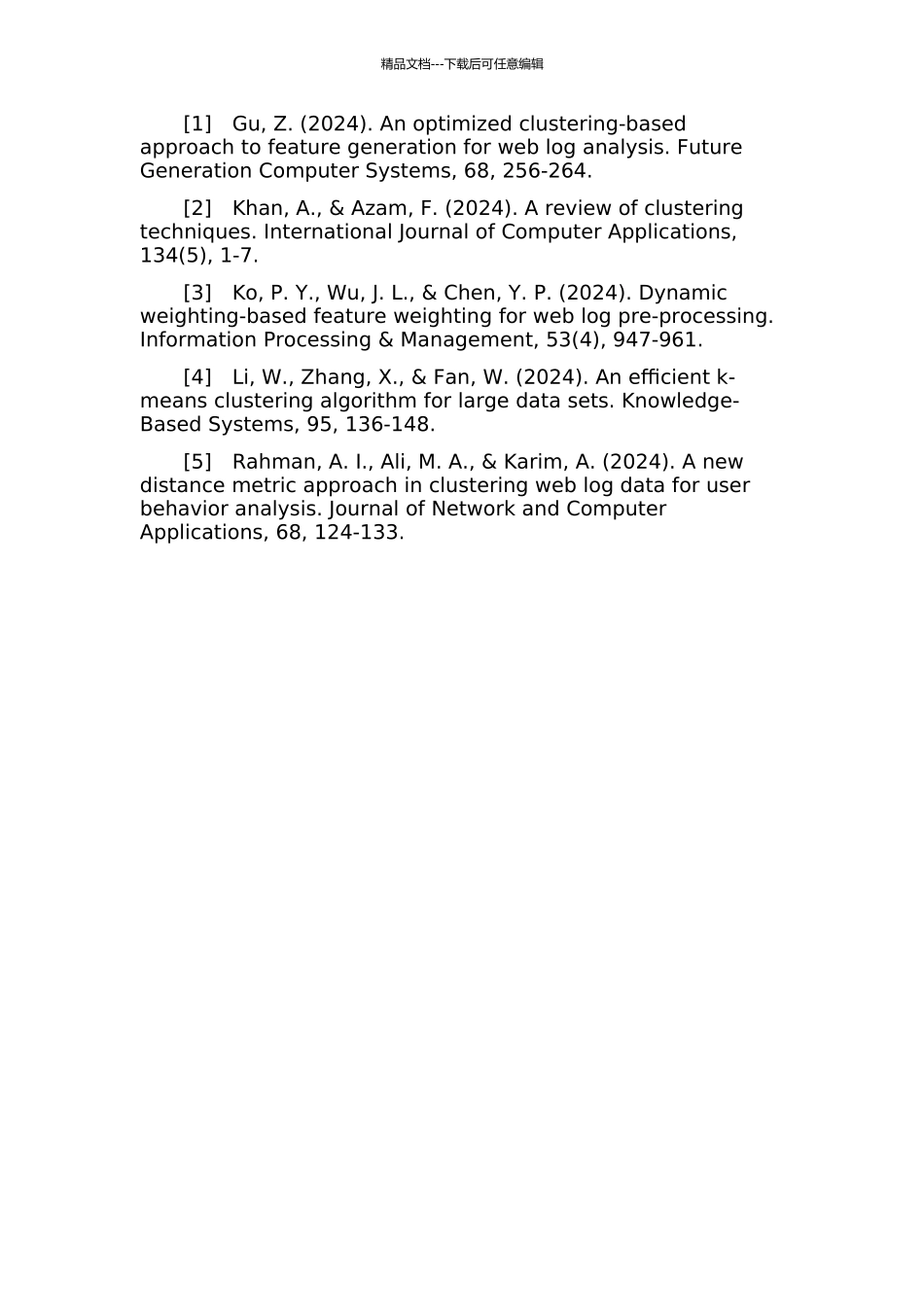 精品文档---下载后可任意编辑

[1] Gu, Z. (2024). An optimized clustering-based approach to feature generation for web log analysis. Future Generation Computer Systems, 68, 256-264.

[2] Khan, A., & Azam, F. (2024). A review of clustering techniques. International Journal of Computer Applications, 134(5), 1-7.

[3] Ko, P. Y., Wu, J. L., & Chen, Y. P. (2024). Dynamic weighting-based feature weighting for web log pre-processing. Information Processing & Management, 53(4), 947-961.

[4] Li, W., Zhang, X., & Fan, W. (2024). An efficient k-means clustering algorithm for large data sets. Knowledge-Based Systems, 95, 136-148.

[5] Rahman, A. I., Ali, M. A., & Karim, A. (2024). A new distance metric approach in clustering web log data for user behavior analysis. Journal of Network and Computer Applications, 68, 124-133.